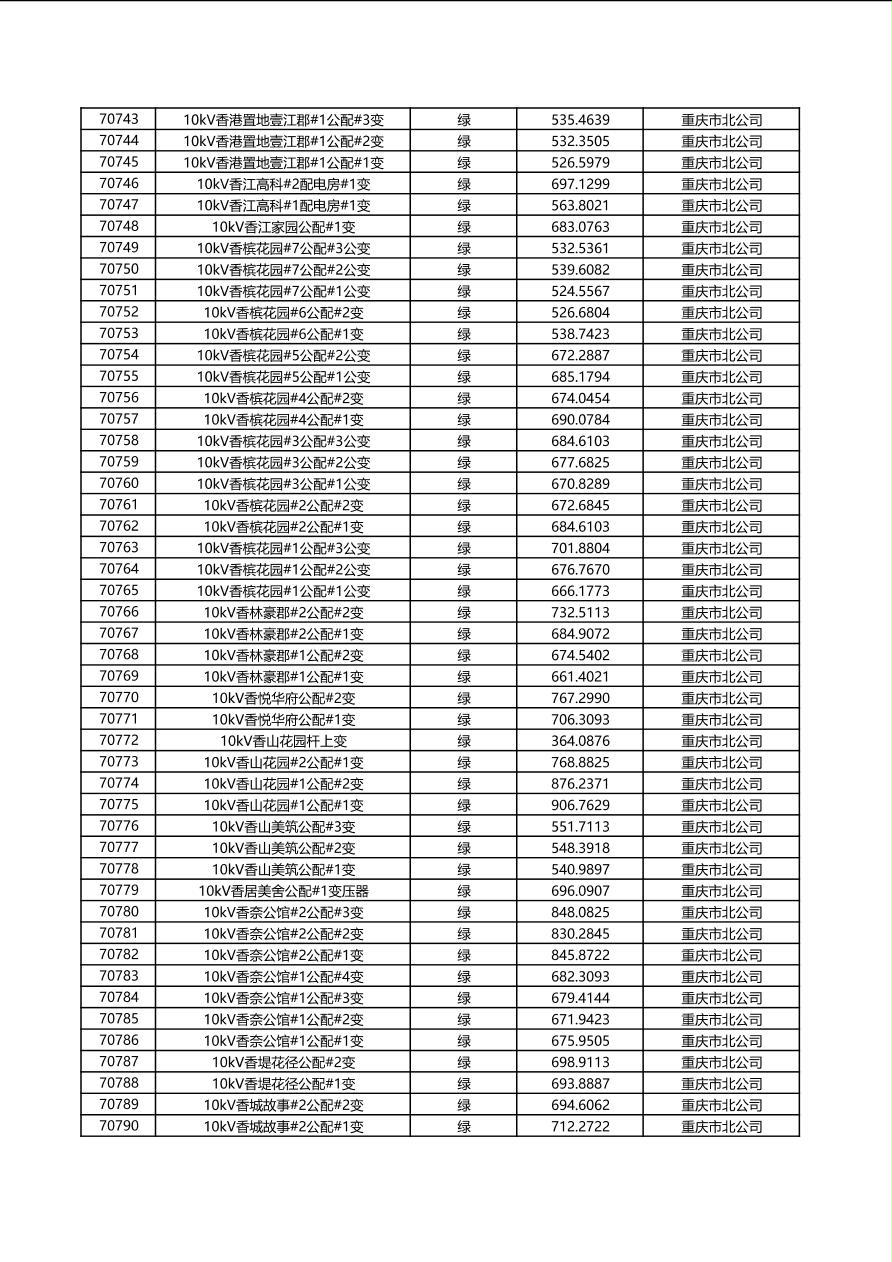 | 70743 | 10kV香港置地壹江郡#1公配#3变 | 绿 | 535.4639 | 重庆市北公司 |
|---|---|---|---|---|
| 70744 | 10kV香港置地壹江郡#1公配#2变 | 绿 | 532.3505 | 重庆市北公司 |
| 70745 | 10kV香港置地壹江郡#1公配#1变 | 绿 | 526.5979 | 重庆市北公司 |
| 70746 | 10kV香江高科#2配电房#1变 | 绿 | 697.1299 | 重庆市北公司 |
| 70747 | 10kV香江高科#1配电房#1变 | 绿 | 563.8021 | 重庆市北公司 |
| 70748 | 10kV香江家园公配#1变 | 绿 | 683.0763 | 重庆市北公司 |
| 70749 | 10kV香槟花园#7公配#3公变 | 绿 | 532.5361 | 重庆市北公司 |
| 70750 | 10kV香槟花园#7公配#2公变 | 绿 | 539.6082 | 重庆市北公司 |
| 70751 | 10kV香槟花园#7公配#1公变 | 绿 | 524.5567 | 重庆市北公司 |
| 70752 | 10kV香槟花园#6公配#2变 | 绿 | 526.6804 | 重庆市北公司 |
| 70753 | 10kV香槟花园#6公配#1变 | 绿 | 538.7423 | 重庆市北公司 |
| 70754 | 10kV香槟花园#5公配#2公变 | 绿 | 672.2887 | 重庆市北公司 |
| 70755 | 10kV香槟花园#5公配#1公变 | 绿 | 685.1794 | 重庆市北公司 |
| 70756 | 10kV香槟花园#4公配#2变 | 绿 | 674.0454 | 重庆市北公司 |
| 70757 | 10kV香槟花园#4公配#1变 | 绿 | 690.0784 | 重庆市北公司 |
| 70758 | 10kV香槟花园#3公配#3公变 | 绿 | 684.6103 | 重庆市北公司 |
| 70759 | 10kV香槟花园#3公配#2公变 | 绿 | 677.6825 | 重庆市北公司 |
| 70760 | 10kV香槟花园#3公配#1公变 | 绿 | 670.8289 | 重庆市北公司 |
| 70761 | 10kV香槟花园#2公配#2变 | 绿 | 672.6845 | 重庆市北公司 |
| 70762 | 10kV香槟花园#2公配#1变 | 绿 | 684.6103 | 重庆市北公司 |
| 70763 | 10kV香槟花园#1公配#3公变 | 绿 | 701.8804 | 重庆市北公司 |
| 70764 | 10kV香槟花园#1公配#2公变 | 绿 | 676.7670 | 重庆市北公司 |
| 70765 | 10kV香槟花园#1公配#1公变 | 绿 | 666.1773 | 重庆市北公司 |
| 70766 | 10kV香林豪郡#2公配#2变 | 绿 | 732.5113 | 重庆市北公司 |
| 70767 | 10kV香林豪郡#2公配#1变 | 绿 | 684.9072 | 重庆市北公司 |
| 70768 | 10kV香林豪郡#1公配#2变 | 绿 | 674.5402 | 重庆市北公司 |
| 70769 | 10kV香林豪郡#1公配#1变 | 绿 | 661.4021 | 重庆市北公司 |
| 70770 | 10kV香悦华府公配#2变 | 绿 | 767.2990 | 重庆市北公司 |
| 70771 | 10kV香悦华府公配#1变 | 绿 | 706.3093 | 重庆市北公司 |
| 70772 | 10kV香山花园杆上变 | 绿 | 364.0876 | 重庆市北公司 |
| 70773 | 10kV香山花园#2公配#1变 | 绿 | 768.8825 | 重庆市北公司 |
| 70774 | 10kV香山花园#1公配#2变 | 绿 | 876.2371 | 重庆市北公司 |
| 70775 | 10kV香山花园#1公配#1变 | 绿 | 906.7629 | 重庆市北公司 |
| 70776 | 10kV香山美筑公配#3变 | 绿 | 551.7113 | 重庆市北公司 |
| 70777 | 10kV香山美筑公配#2变 | 绿 | 548.3918 | 重庆市北公司 |
| 70778 | 10kV香山美筑公配#1变 | 绿 | 540.9897 | 重庆市北公司 |
| 70779 | 10kV香居美舍公配#1变压器 | 绿 | 696.0907 | 重庆市北公司 |
| 70780 | 10kV香奈公馆#2公配#3变 | 绿 | 848.0825 | 重庆市北公司 |
| 70781 | 10kV香奈公馆#2公配#2变 | 绿 | 830.2845 | 重庆市北公司 |
| 70782 | 10kV香奈公馆#2公配#1变 | 绿 | 845.8722 | 重庆市北公司 |
| 70783 | 10kV香奈公馆#1公配#4变 | 绿 | 682.3093 | 重庆市北公司 |
| 70784 | 10kV香奈公馆#1公配#3变 | 绿 | 679.4144 | 重庆市北公司 |
| 70785 | 10kV香奈公馆#1公配#2变 | 绿 | 671.9423 | 重庆市北公司 |
| 70786 | 10kV香奈公馆#1公配#1变 | 绿 | 675.9505 | 重庆市北公司 |
| 70787 | 10kV香堤花径公配#2变 | 绿 | 698.9113 | 重庆市北公司 |
| 70788 | 10kV香堤花径公配#1变 | 绿 | 693.8887 | 重庆市北公司 |
| 70789 | 10kV香城故事#2公配#2变 | 绿 | 694.6062 | 重庆市北公司 |
| 70790 | 10kV香城故事#2公配#1变 | 绿 | 712.2722 | 重庆市北公司 |